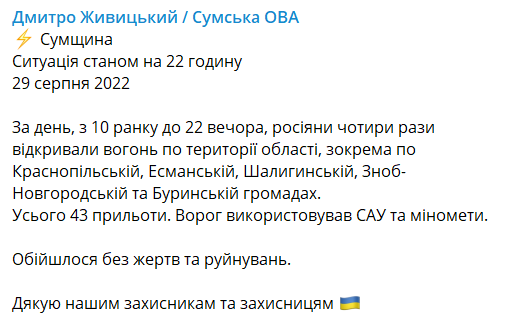 Дмитро Живицький / Сумська ОВА
⚡ Сумщина
Ситуація станом на 22 годину
29 серпня 2022

За день, з 10 ранку до 22 вечора, росіяни чотири рази відкривали вогонь по території області, зокрема по Краснопільській, Есманській, Шалигинській, Зноб-Новгородській та Буринській громадах.
Усього 43 прильоти. Ворог використовував САУ та міномети.

Обійшлося без жертв та руйнувань.

Дякую нашим захисникам та захисницям 🇺🇦